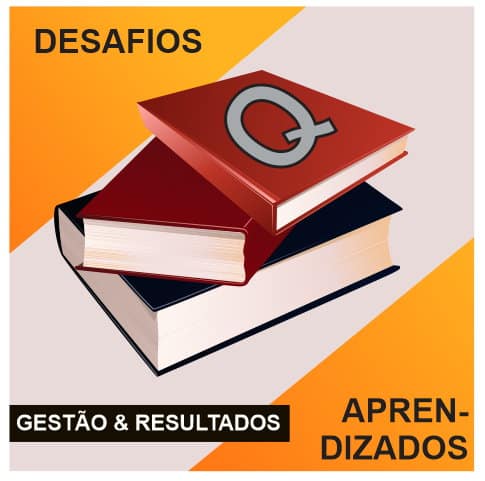 DESAFIOS

Q

GESTÃO & RESULTADOS

APRENDIZADOS